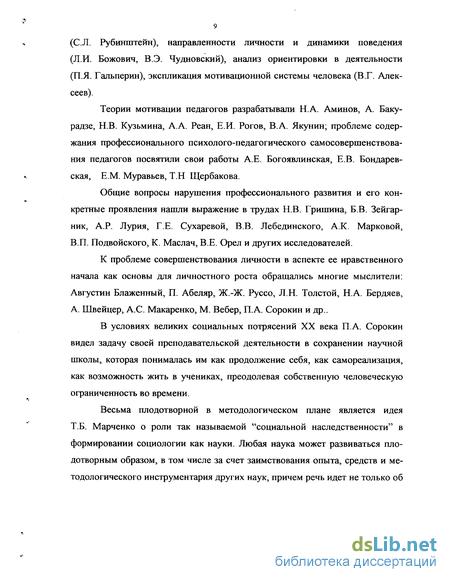 9

(С.Л. Рубинштейн), направленности личности и динамики поведения (Л.И. Божович, В.Э. Чудновский), анализ ориентировки в деятельности (П.Я. Гальперин), экспликация мотивационной системы человека (В.Г. Алексеев).

Теории мотивации педагогов разрабатывали Н.А. Аминов, А. Бакурадзе, Н.В. Кузьмина, А.А. Реан, Е.И. Рогов, В.А. Якунин; проблеме содержания профессионального психолого-педагогического самосовершенствования педагогов посвятили свои работы А.Е. Богоявлинская, Е.В. Бондаревская, Е.М. Муравьев, Т.Н Щербакова.

Общие вопросы нарушения профессионального развития и его конкретные проявления нашли выражение в трудах Н.В. Гришина, Б.В. Зейгарник, А.Р. Лурия, Г.Е. Сухаревой, В.В. Лебединского, А.К. Марковой, В.П. Подвойского, К. Маслач, В.Е. Орел и других исследователей.

К проблеме совершенствования личности в аспекте ее нравственного начала как основы для личностного роста обращались многие мыслители: Августин Блаженный, П. Абеляр, Ж.-Ж. Руссо, Л.Н. Толстой, Н.А. Бердяев, А. Швейцер, А.С. Макаренко, М. Вебер, П.А. Сорокин и др..

В условиях великих социальных потрясений XX века П.А. Сорокин видел задачу своей преподавательской деятельности в сохранении научной школы, которая понималась им как продолжение себя, как самореализация, как возможность жить в учениках, преодолевая собственную человеческую ограниченность во времени.

Весьма плодотворной в методологическом плане является идея Т.Б. Марченко о роли так называемой "социальной наследственности" в формировании социологии как науки. Любая наука может развиваться плодотворным образом, в том числе за счет заимствования опыта, средств и методологического инструментария других наук, причем речь идет не только об

dsLib.net
библиотека диссертаций